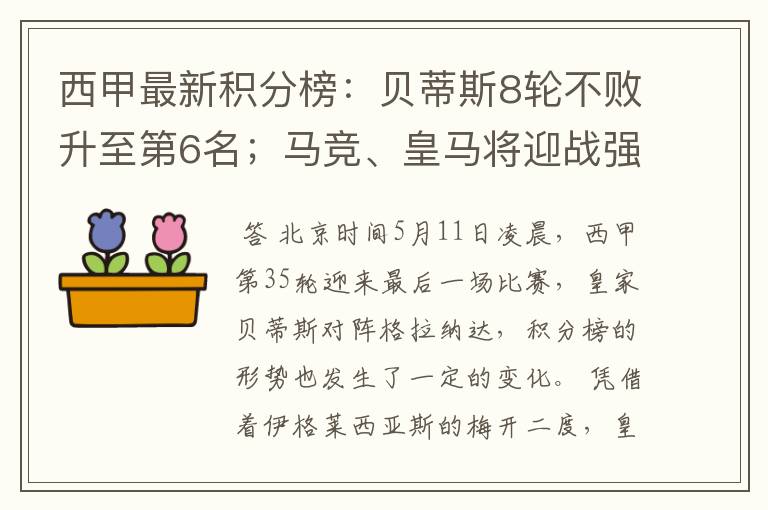 西甲最新积分榜：贝蒂斯8轮不败升至第6名；马竞、皇马将迎战强

答 北京时间5月11日凌晨，西甲第35轮迎来最后一场比赛，皇家贝蒂斯对阵格拉纳达，积分榜的形势也发生了一定的变化。凭借着伊格莱西亚斯的梅开二度，皇